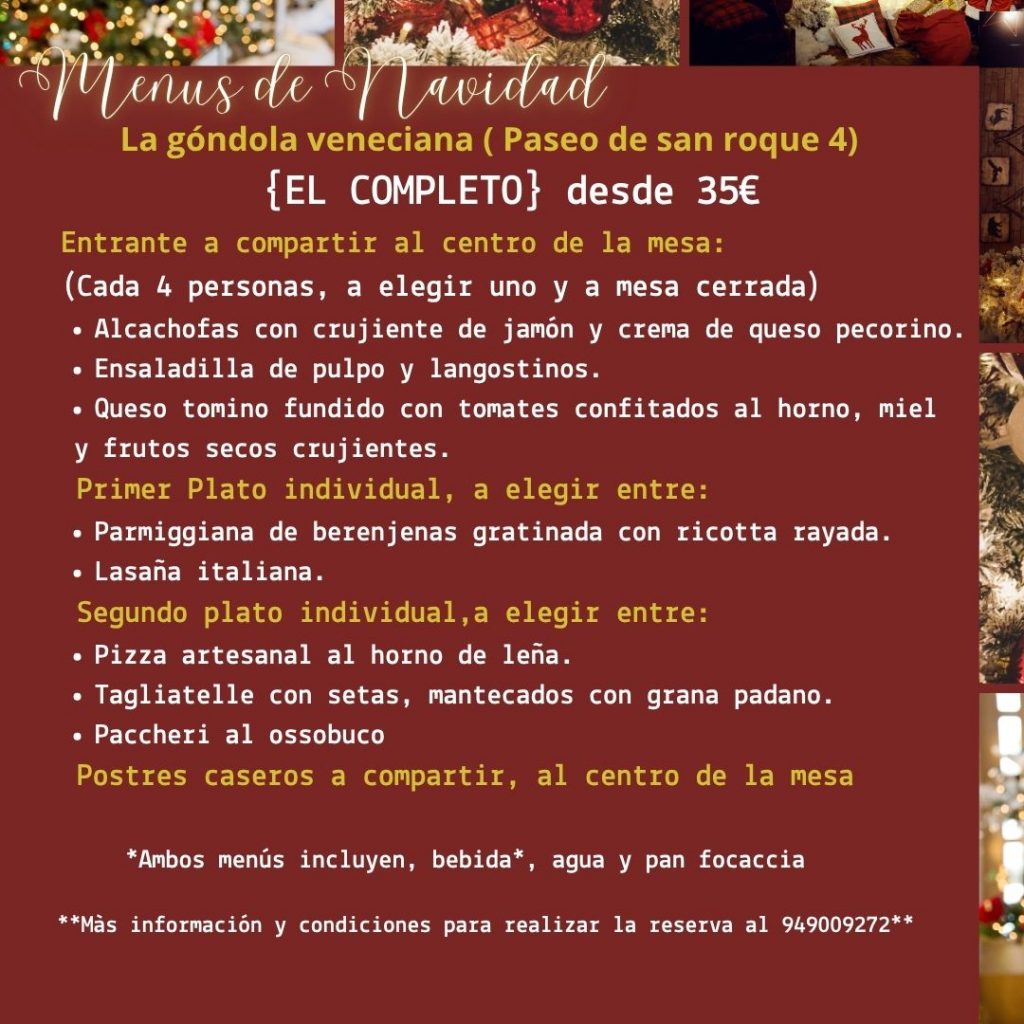 Menus de Navidad

La góndola veneciana ( Paseo de san roque 4)

{EL COMPLETO} desde 35€

Entrante a compartir al centro de la mesa:

(Cada 4 personas, a elegir uno y a mesa cerrada)

• Alcachofas con crujiente de jamón y crema de queso pecorino.

• Ensaladilla de pulpo y langostinos.

• Queso tomino fundido con tomates confitados al horno, miel y frutos secos crujientes.

Primer Plato individual, a elegir entre:

• Parmiggiana de berenjenas gratinada con ricotta rayada.

• Lasaña italiana.

Segundo plato individual,a elegir entre:

• Pizza artesanal al horno de leña.

• Tagliatelle con setas, mantecados con grana padano.

• Paccheri al ossobuco

Postres caseros a compartir, al centro de la mesa

*Ambos menús incluyen, bebida*, agua y pan focaccia

**Màs información y condiciones para realizar la reserva al 949009272**